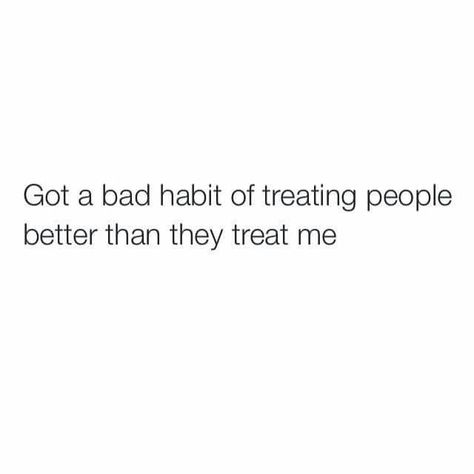 Got a bad habit of treating people better than they treat me